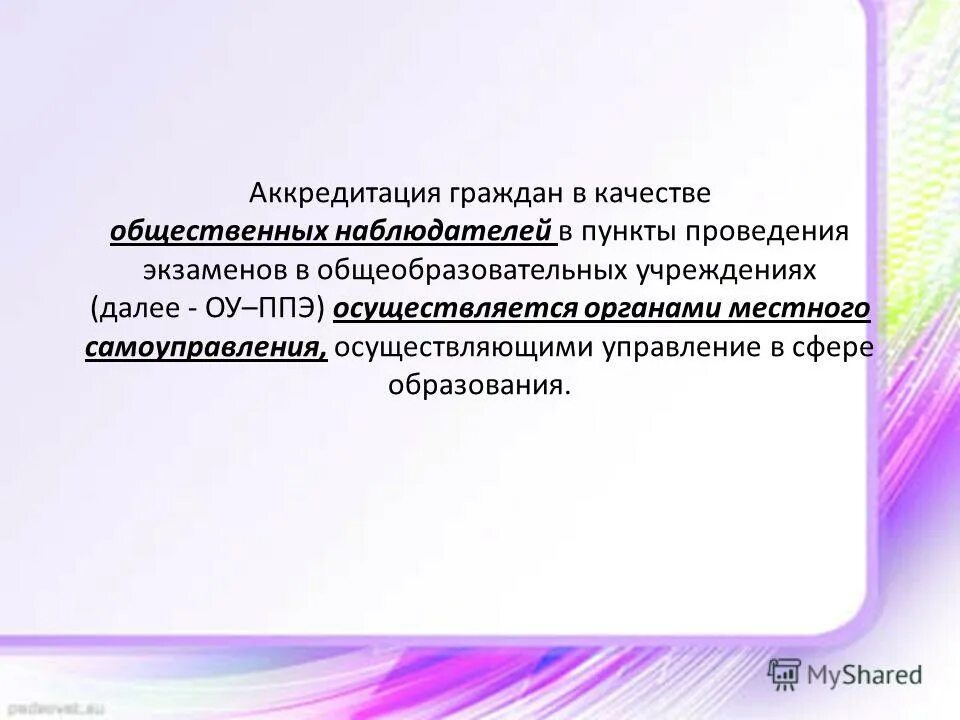 Аккредитация граждан в качестве общественных наблюдателей в пункты проведения экзаменов в общеобразовательных учреждениях (далее - ОУ–ППЭ) осуществляется органами местного самоуправления, осуществляющими управление в сфере образования.

MyShared

pedsovet.su